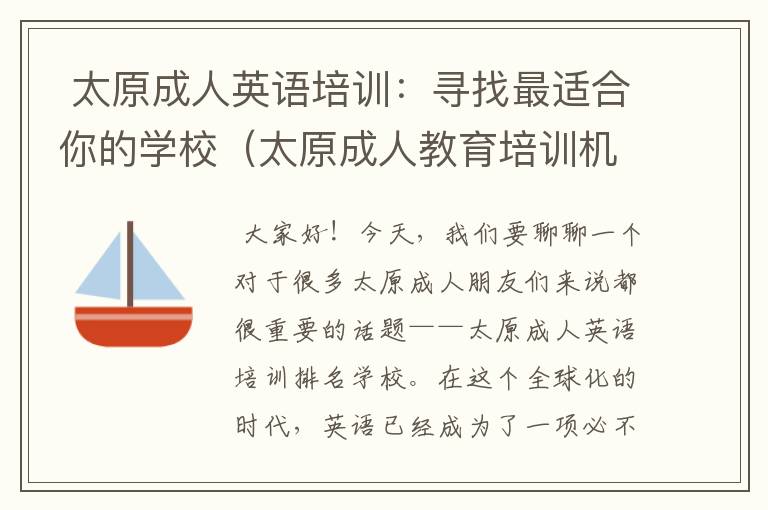 太原成人英语培训：寻找最适合你的学校（太原成人教育培训机

大家好！今天，我们要聊聊一个对于很多太原成人朋友们来说都很重要的话题——太原成人英语培训排名学校。在这个全球化的时代，英语已经成为了一项必不